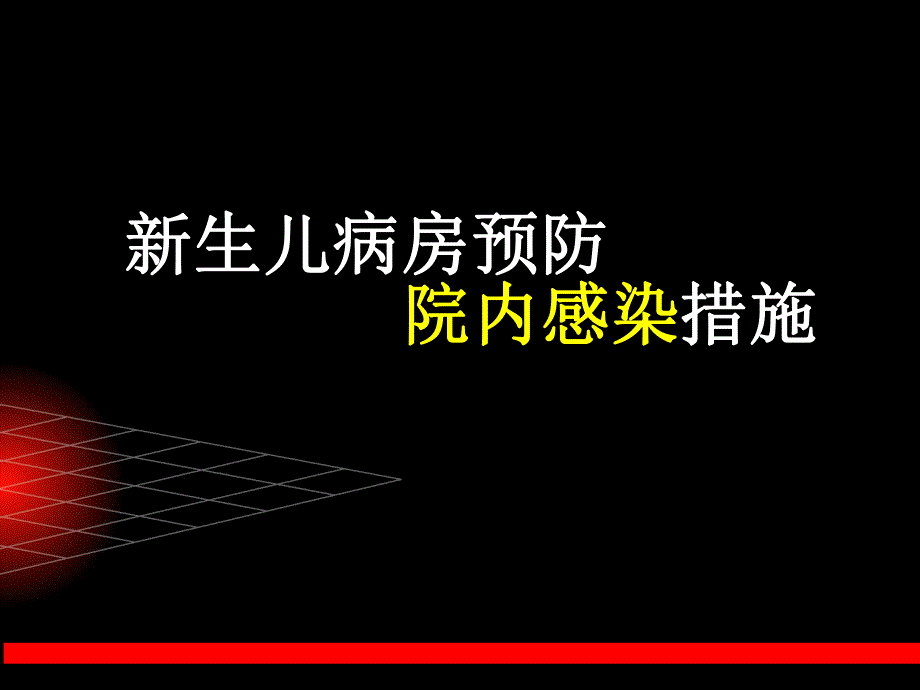 新生儿病房预防
院内感染措施